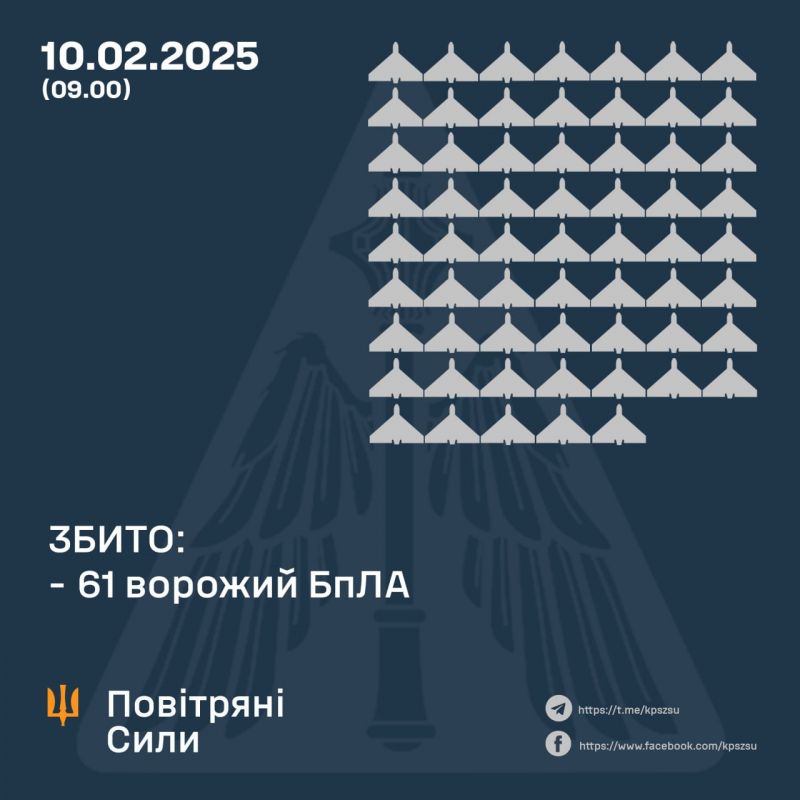 10.02.2025
(09.00)

ЗБИТО:
- 61 ворожий БпЛА

Повітряні Сили

https://t.me/kpszsu
https://www.facebook.com/kpszsu